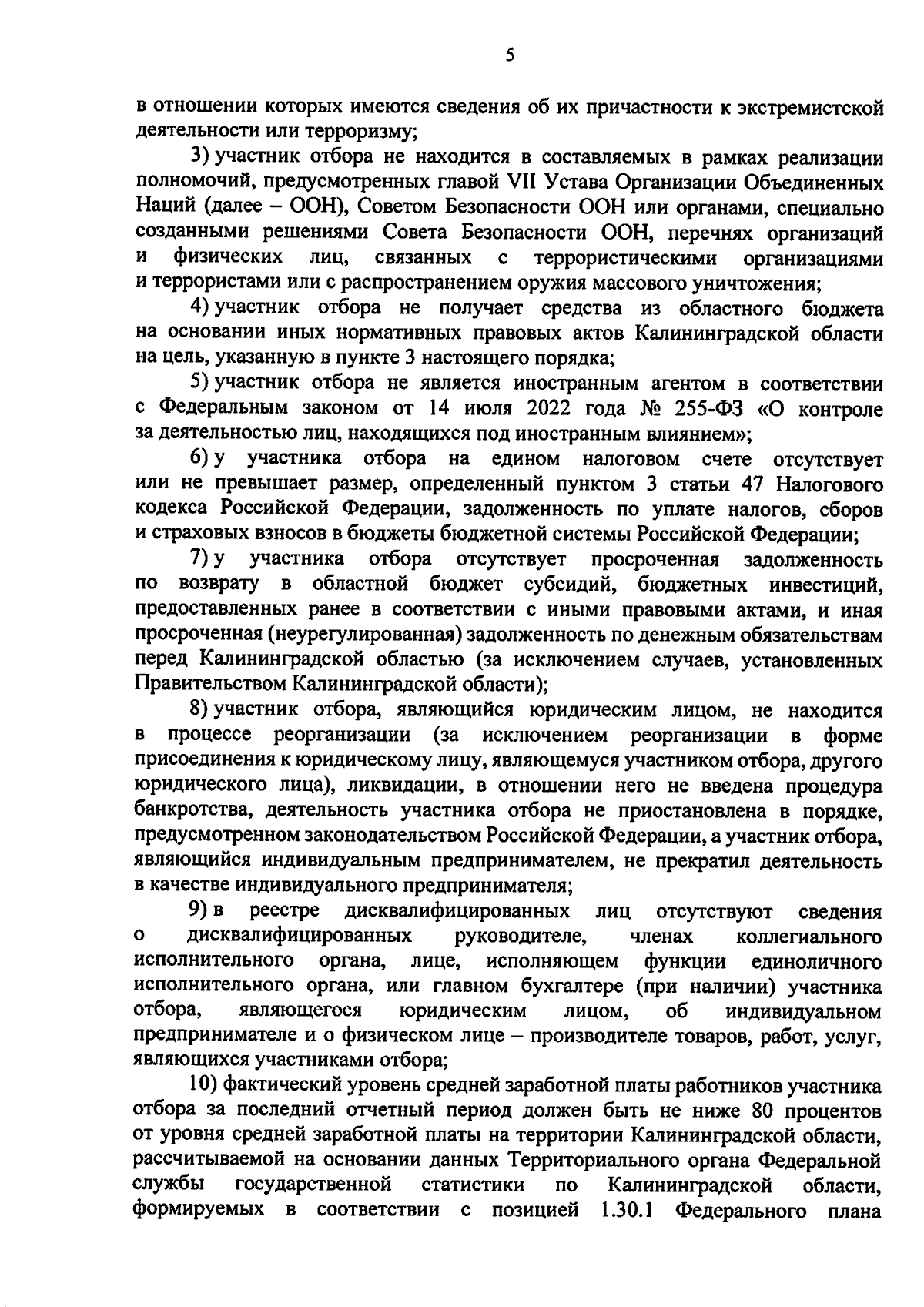 5

в отношении которых имеются сведения об их причастности к экстремистской деятельности или терроризму;

3) участник отбора не находится в составляемых в рамках реализации полномочий, предусмотренных главой VII Устава Организации Объединенных Наций (далее – ООН), Советом Безопасности ООН или органами, специально созданными решениями Совета Безопасности ООН, перечнях организаций и физических лиц, связанных с террористическими организациями и террористами или с распространением оружия массового уничтожения;

4) участник отбора не получает средства из областного бюджета на основании иных нормативных правовых актов Калининградской области на цель, указанную в пункте 3 настоящего порядка;

5) участник отбора не является иностранным агентом в соответствии с Федеральным законом от 14 июля 2022 года № 255-ФЗ «О контроле за деятельностью лиц, находящихся под иностранным влиянием»;

6) у участника отбора на едином налоговом счете отсутствует или не превышает размер, определенный пунктом 3 статьи 47 Налогового кодекса Российской Федерации, задолженность по уплате налогов, сборов и страховых взносов в бюджеты бюджетной системы Российской Федерации;

7) у участника отбора отсутствует просроченная задолженность по возврату в областной бюджет субсидий, бюджетных инвестиций, предоставленных ранее в соответствии с иными правовыми актами, и иная просроченная (неурегулированная) задолженность по денежным обязательствам перед Калининградской областью (за исключением случаев, установленных Правительством Калининградской области);

8) участник отбора, являющийся юридическим лицом, не находится в процессе реорганизации (за исключением реорганизации в форме присоединения к юридическому лицу, являющемуся участником отбора, другого юридического лица), ликвидации, в отношении него не введена процедура банкротства, деятельность участника отбора не приостановлена в порядке, предусмотренном законодательством Российской Федерации, а участник отбора, являющийся индивидуальным предпринимателем, не прекратил деятельность в качестве индивидуального предпринимателя;

9) в реестре дисквалифицированных лиц отсутствуют сведения о дисквалифицированных руководителе, членах коллегиального исполнительного органа, лице, исполняющем функции единоличного исполнительного органа, или главном бухгалтере (при наличии) участника отбора, являющегося юридическим лицом, об индивидуальном предпринимателе и о физическом лице – производителе товаров, работ, услуг, являющихся участниками отбора;

10) фактический уровень средней заработной платы работников участника отбора за последний отчетный период должен быть не ниже 80 процентов от уровня средней заработной платы на территории Калининградской области, рассчитываемой на основании данных Территориального органа Федеральной службы государственной статистики по Калининградской области, формируемых в соответствии с позицией 1.30.1 Федерального плана